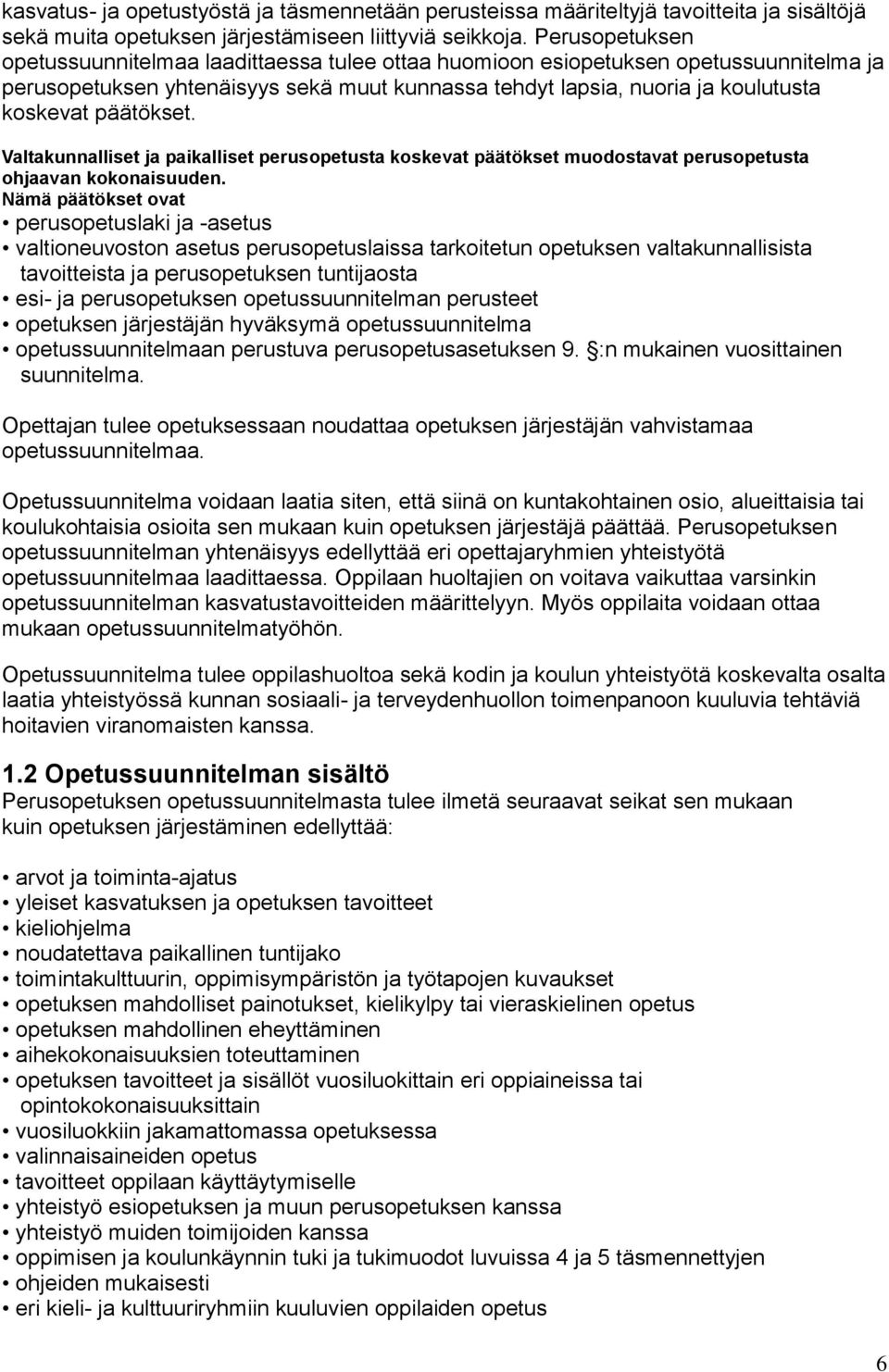 kasvatus- ja opetustyöstä ja täsmennetään perusteissa määriteltyjä tavoitteita ja sisältöjä sekä muita opetuksen järjestämiseen liittyviä seikkoja. Perusopetuksen opetussuunnitelmaa laadittaessa tulee ottaa huomioon esiopetuksen opetussuunnitelma ja perusopetuksen yhtenäisyys sekä muut kunnassa tehdyt lapsia, nuoria ja koulutusta koskevat päätökset.

Valtakunnalliset ja paikalliset perusopetusta koskevat päätökset muodostavat perusopetusta ohjaavan kokonaisuuden.
Nämä päätökset ovat
• perusopetuslaki ja -asetus
• valtioneuvoston asetus perusopetuslaissa tarkoitetun opetuksen valtakunnallisista tavoitteista ja perusopetuksen tuntijaosta
• esi- ja perusopetuksen opetussuunnitelman perusteet
• opetuksen järjestäjän hyväksymä opetussuunnitelma
• opetussuunnitelmaan perustuva perusopetusasetuksen 9. §:n mukainen vuosittainen suunnitelma.

Opettajan tulee opetuksessaan noudattaa opetuksen järjestäjän vahvistamaa opetussuunnitelmaa.

Opetussuunnitelma voidaan laatia siten, että siinä on kuntakohtainen osio, alueittaisia tai koulukohtaisia osioita sen mukaan kuin opetuksen järjestäjä päättää. Perusopetuksen opetussuunnitelman yhtenäisyys edellyttää eri opettajaryhmien yhteistyötä opetussuunnitelmaa laadittaessa. Oppilaan huoltajien on voitava vaikuttaa varsinkin opetussuunnitelman kasvatustavoitteiden määrittelyyn. Myös oppilaita voidaan ottaa mukaan opetussuunnitelmatyöhön.

Opetussuunnitelma tulee oppilashuoltoa sekä kodin ja koulun yhteistyötä koskevalta osalta laatia yhteistyössä kunnan sosiaali- ja terveydenhuollon toimenpanoon kuuluvia tehtäviä hoitavien viranomaisten kanssa.

1.2 Opetussuunnitelman sisältö
Perusopetuksen opetussuunnitelmasta tulee ilmetä seuraavat seikat sen mukaan kuin opetuksen järjestäminen edellyttää:

• arvot ja toiminta-ajatus
• yleiset kasvatuksen ja opetuksen tavoitteet
• kieliohjelma
• noudatettava paikallinen tuntijako
• toimintakulttuurin, oppimisympäristön ja työtapojen kuvaukset
• opetuksen mahdolliset painotukset, kielikylpy tai vieraskielinen opetus
• opetuksen mahdollinen eheyttäminen
• aihekokonaisuuksien toteuttaminen
• opetuksen tavoitteet ja sisällöt vuosiluokittain eri oppiaineissa tai opintokokonaisuuksittain
• vuosiluokkiin jakamattomassa opetuksessa
• valinnaisaineiden opetus
• tavoitteet oppilaan käyttäytymiselle
• yhteistyö esiopetuksen ja muun perusopetuksen kanssa
• yhteistyö muiden toimijoiden kanssa
• oppimisen ja koulunkäynnin tuki ja tukimuodot luvuissa 4 ja 5 täsmennettyjen
• ohjeiden mukaisesti
• eri kieli- ja kulttuuriryhmiin kuuluvien oppilaiden opetus

6